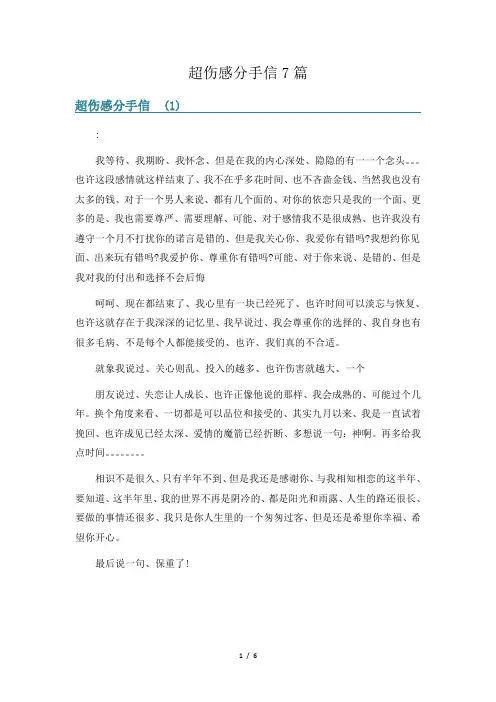 超伤感分手信 7 篇

超伤感分手信 （1）

:

我等待、我期盼、我怀念、但是在我的内心深处、隐隐的有一一个念头。。。也许这段感情就这样结束了、我不在乎多花时间、也不吝啬金钱、当然我也没有太多的钱、对于一个男人来说、都有几个面的、对你的依恋只是我的一个面、更多的是、我也需要尊严、需要理解、可能、对于感情我不是很成熟、也许我没有遵守一个月不打扰你的诺言是错的、但是我关心你、我爱你有错吗?我想约你见面、出来玩有错吗?我爱护你、尊重你有错吗?可能、对于你来说、是错的、但是我对我的付出和选择不会后悔

呵呵、现在都结束了、我心里有一块已经死了、也许时间可以淡忘与恢复、也许这就存在于我深深的记忆里、我早说过、我会尊重你的选择的、我自身也有很多毛病、不是每个人都能接受的、也许、我们真的不合适。

就象我说过、关心则乱、投入的越多、也许伤害就越大、一个

朋友说过、失恋让人成长、也许正像他说的那样、我会成熟的、可能过个几年。换个角度来看、一切都是可以品位和接受的、其实九月以来、我是一直试着挽回、也许成见已经太深、爱情的魔箭已经折断、多想说一句：神啊。再多给我点时间。。。。。。。

相识不是很久、只有半年不到、但是我还是感谢你、与我相知相恋的这半年、要知道、这半年里、我的世界不再是阴冷的、都是阳光和雨露、人生的路还很长、要做的事情还很多、我只是你人生里的一个匆匆过客、但是还是希望你幸福、希望你开心。

最后说一句、保重了!

1 / 6